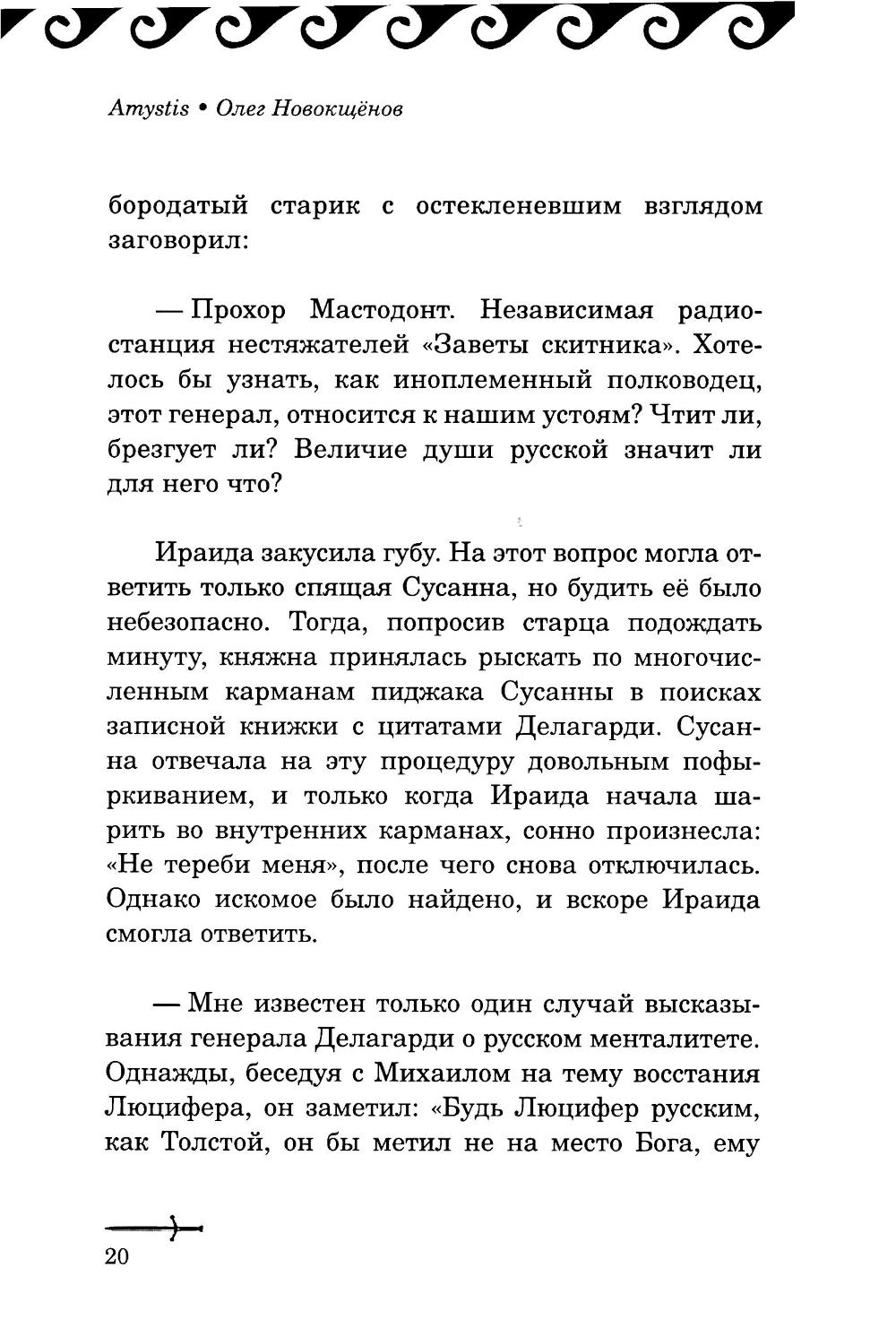 Amystis • Олег Новокщёнов

бородатый старик с остекленевшим взглядом заговорил:

— Прохор Мастодонт. Независимая радиостанция нестяжателей «Заветы скитника». Хотелось бы узнать, как иноплеменный полководец, этот генерал, относится к нашим устоям? Чтит ли, брезгует ли? Величие души русской значит ли для него что?

Ираида закусила губу. На этот вопрос могла ответить только спящая Сусанна, но будить её было небезопасно. Тогда, попросив старца подождать минуту, княжна принялась рыскать по многочисленным карманам пиджака Сусанны в поисках записной книжки с цитатами Делагарди. Сусанна отвечала на эту процедуру довольным пофыркиванием, и только когда Ираида начала шарить во внутренних карманах, сонно произнесла: «Не тереби меня», после чего снова отключилась. Однако искомое было найдено, и вскоре Ираида смогла ответить.

— Мне известен только один случай высказывания генерала Делагарди о русском менталитете. Однажды, беседуя с Михаилом на тему восстания Люцифера, он заметил: «Будь Люцифер русским, как Толстой, он бы метил не на место Бога, ему

20